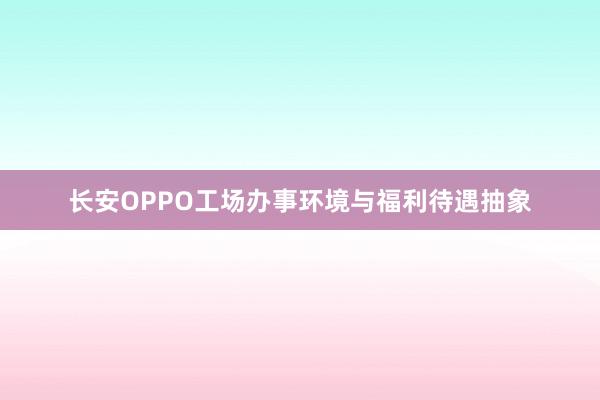 长安OPPO工场办事环境与福利待遇抽象